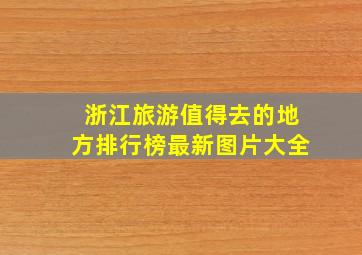 浙江旅游值得去的地方排行榜最新图片大全